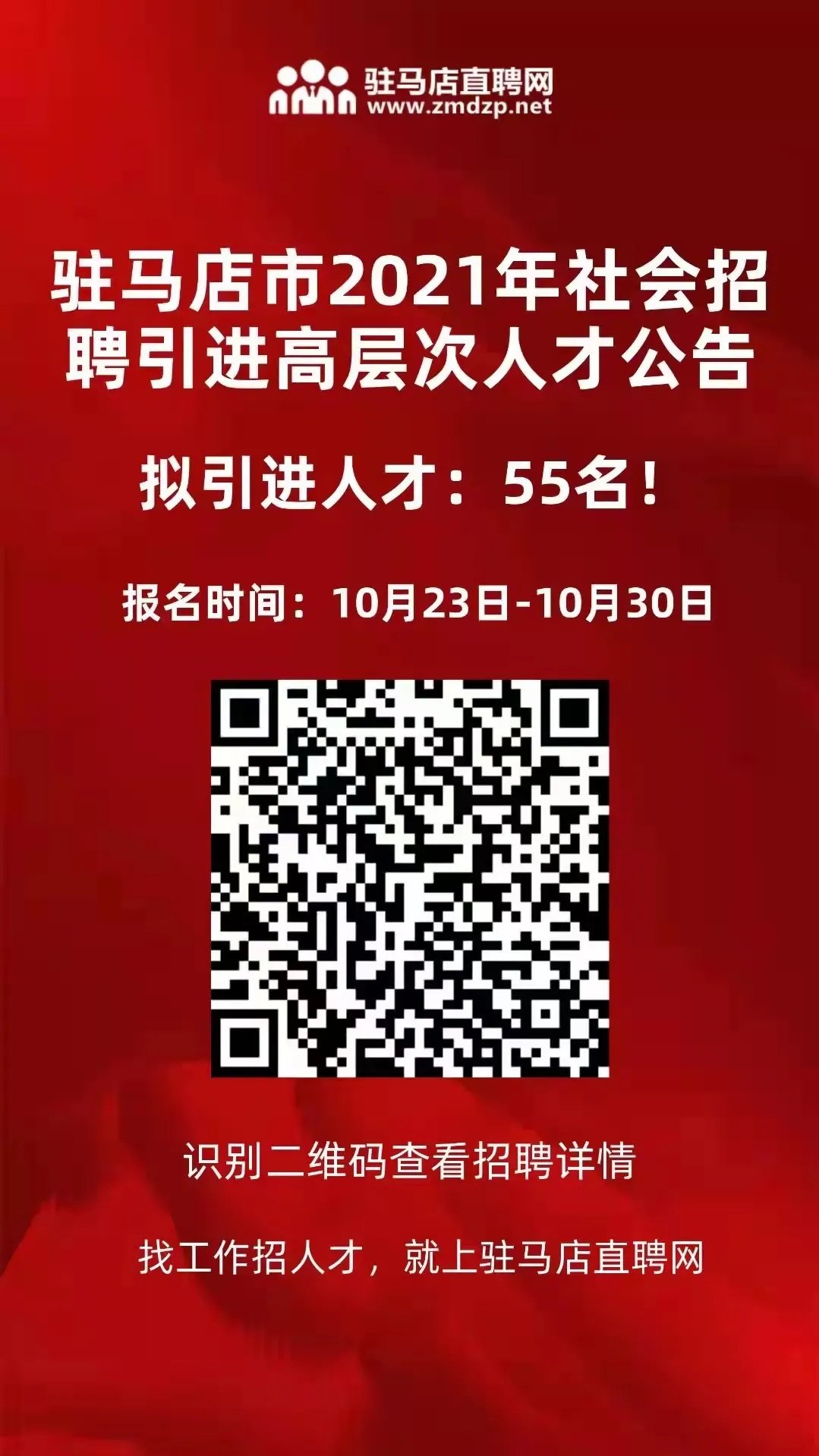 驻马店直聘网
www.zmdzp.net

驻马店市2021年社会招聘引进高层次人才公告

拟引进人才：55名！

报名时间：10月23日-10月30日

识别二维码查看招聘详情

找工作招人才，就上驻马店直聘网